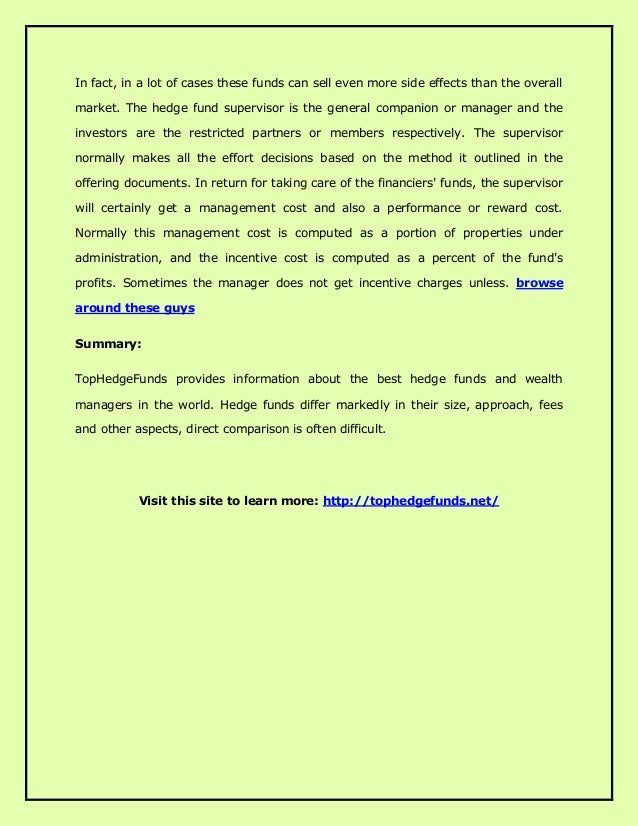 In fact, in a lot of cases these funds can sell even more side effects than the overall market. The hedge fund supervisor is the general companion or manager and the investors are the restricted partners or members respectively. The supervisor normally makes all the effort decisions based on the method it outlined in the offering documents. In return for taking care of the financiers' funds, the supervisor will certainly get a management cost and also a performance or reward cost. Normally this management cost is computed as a portion of properties under administration, and the incentive cost is computed as a percent of the fund's profits. Sometimes the manager does not get incentive charges unless. browse around these guys

Summary:

TopHedgeFunds provides information about the best hedge funds and wealth managers in the world. Hedge funds differ markedly in their size, approach, fees and other aspects, direct comparison is often difficult.

Visit this site to learn more: http://tophedgefunds.net/